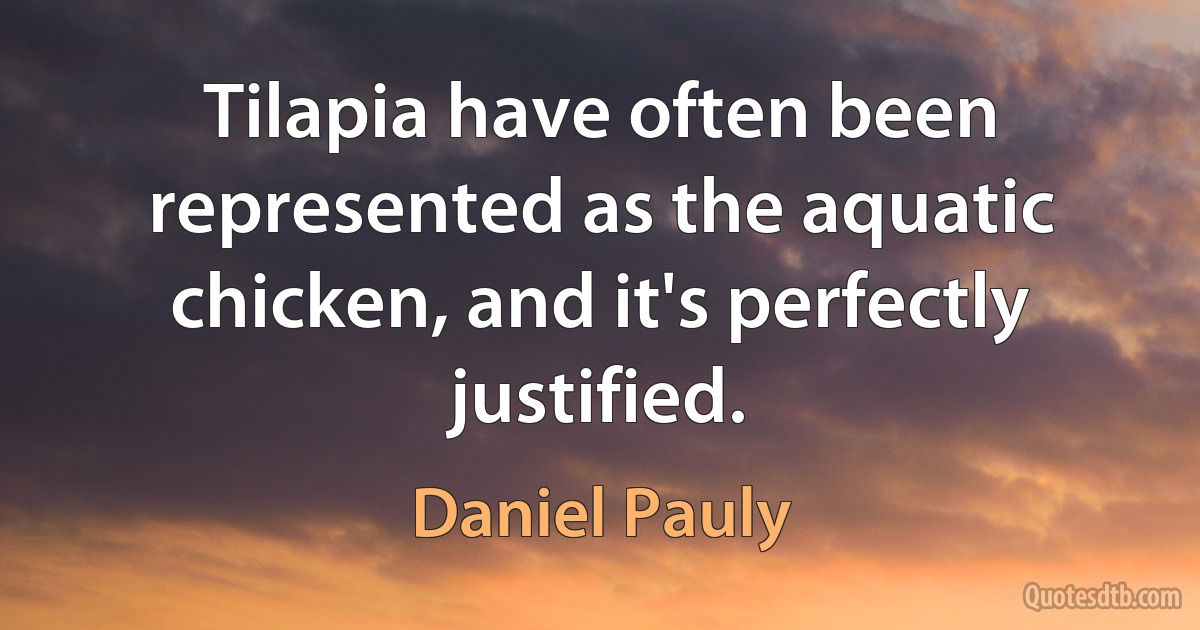 Tilapia have often been represented as the aquatic chicken, and it's perfectly justified.

Daniel Pauly

Quotesdtb.com